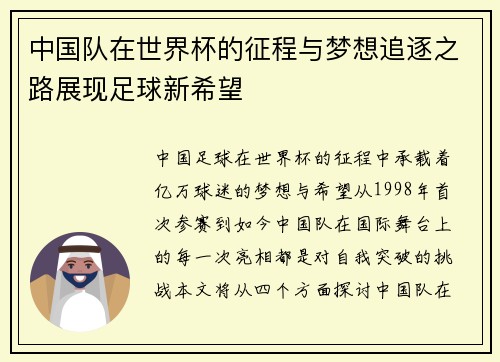 中国队在世界杯的征程与梦想追逐之路展现足球新希望

中国足球在世界杯的征程中承载着亿万球迷的梦想与希望从1998年首次参赛到如今中国队在国际舞台上的每一次亮相都是对自我突破的挑战本文将从四个方面探讨中国队在